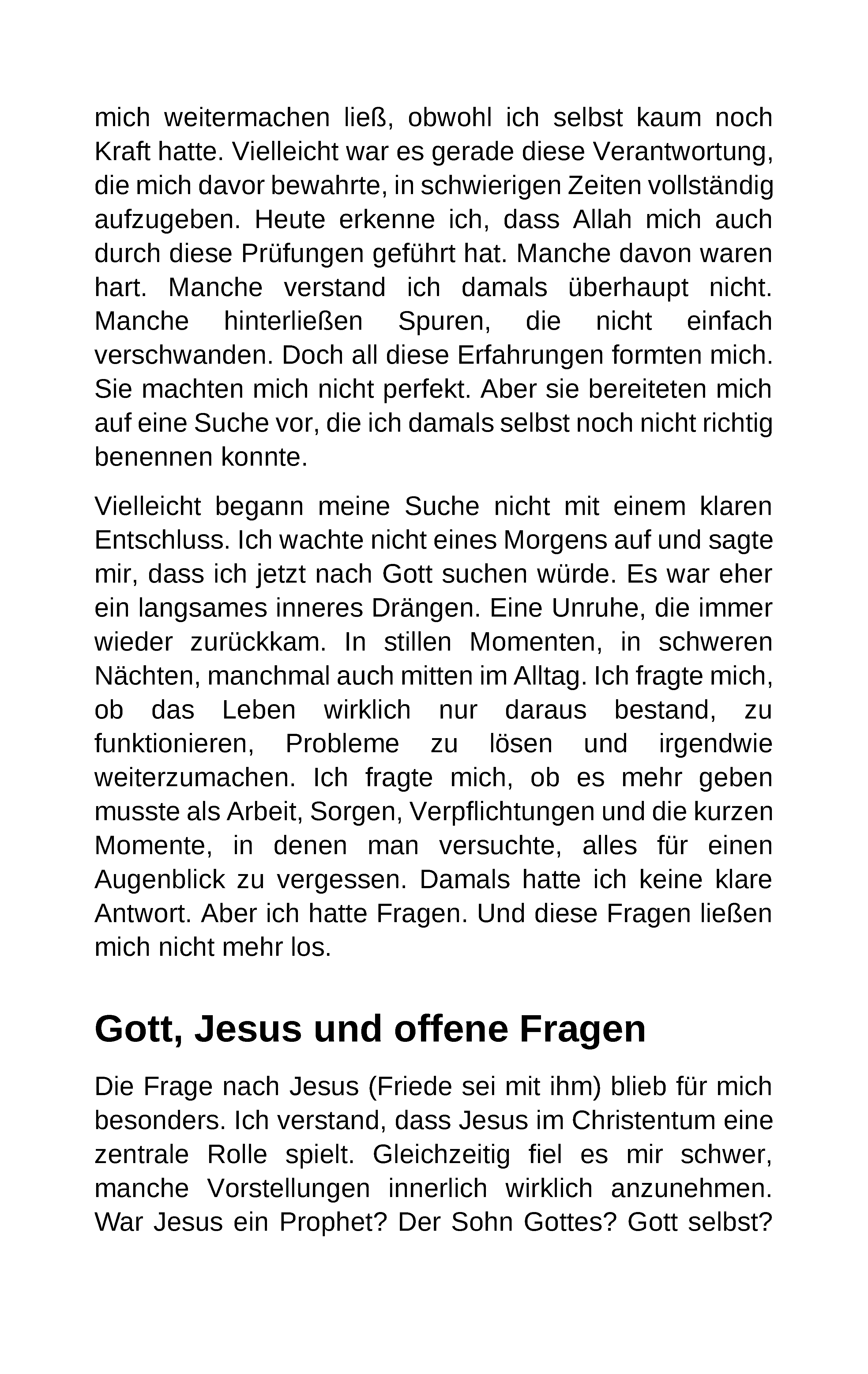 mich weitermachen ließ, obwohl ich selbst kaum noch Kraft hatte. Vielleicht war es gerade diese Verantwortung, die mich davor bewahrte, in schwierigen Zeiten vollständig aufzugeben. Heute erkenne ich, dass Allah mich auch durch diese Prüfungen geführt hat. Manche davon waren hart. Manche verstand ich damals überhaupt nicht. Manche hinterließen Spuren, die nicht einfach verschwanden. Doch all diese Erfahrungen formten mich. Sie machten mich nicht perfekt. Aber sie bereiteten mich auf eine Suche vor, die ich damals selbst noch nicht richtig benennen konnte.

Vielleicht begann meine Suche nicht mit einem klaren Entschluss. Ich wachte nicht eines Morgens auf und sagte mir, dass ich jetzt nach Gott suchen würde. Es war eher ein langsames inneres Drängen. Eine Unruhe, die immer wieder zurückkam. In stillen Momenten, in schweren Nächten, manchmal auch mitten im Alltag. Ich fragte mich, ob das Leben wirklich nur daraus bestand, zu funktionieren, Probleme zu lösen und irgendwie weiterzumachen. Ich fragte mich, ob es mehr geben musste als Arbeit, Sorgen, Verpflichtungen und die kurzen Momente, in denen man versuchte, alles für einen Augenblick zu vergessen. Damals hatte ich keine klare Antwort. Aber ich hatte Fragen. Und diese Fragen ließen mich nicht mehr los.

Gott, Jesus und offene Fragen

Die Frage nach Jesus (Friede sei mit ihm) blieb für mich besonders. Ich verstand, dass Jesus im Christentum eine zentrale Rolle spielt. Gleichzeitig fiel es mir schwer, manche Vorstellungen innerlich wirklich anzunehmen. War Jesus ein Prophet? Der Sohn Gottes? Gott selbst?